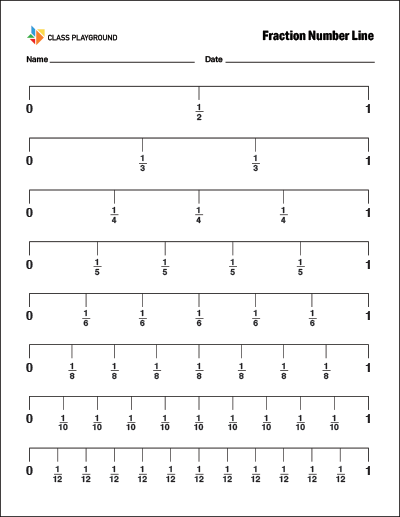 CLASS PLAYGROUND

Fraction Number Line

Name ____________ Date ____________

0 $\frac{1}{2}$ 1

0 $\frac{1}{3}$ $\frac{1}{3}$ 1

0 $\frac{1}{4}$ $\frac{1}{4}$ $\frac{1}{4}$ 1

0 $\frac{1}{5}$ $\frac{1}{5}$ $\frac{1}{5}$ $\frac{1}{5}$ 1

0 $\frac{1}{6}$ $\frac{1}{6}$ $\frac{1}{6}$ $\frac{1}{6}$ $\frac{1}{6}$ 1

0 $\frac{1}{8}$ $\frac{1}{8}$ $\frac{1}{8}$ $\frac{1}{8}$ $\frac{1}{8}$ $\frac{1}{8}$ $\frac{1}{8}$ 1

0 $\frac{1}{10}$ $\frac{1}{10}$ $\frac{1}{10}$ $\frac{1}{10}$ $\frac{1}{10}$ $\frac{1}{10}$ $\frac{1}{10}$ $\frac{1}{10}$ $\frac{1}{10}$ 1

0 $\frac{1}{12}$ $\frac{1}{12}$ $\frac{1}{12}$ $\frac{1}{12}$ $\frac{1}{12}$ $\frac{1}{12}$ $\frac{1}{12}$ $\frac{1}{12}$ $\frac{1}{12}$ $\frac{1}{12}$ $\frac{1}{12}$ 1